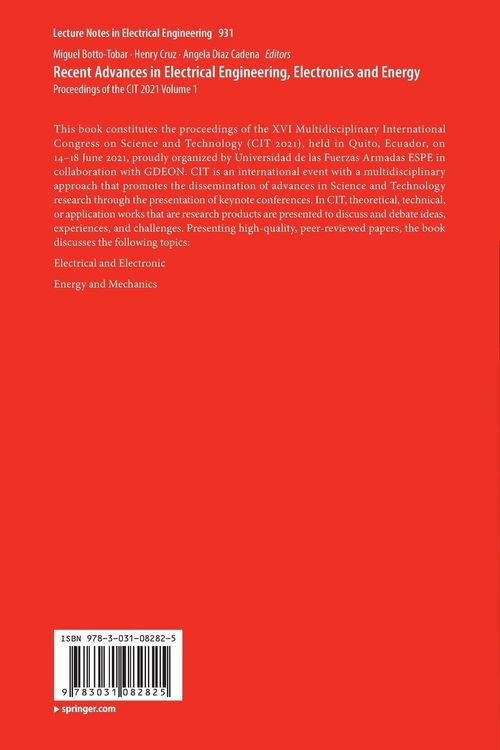 Lecture Notes in Electrical Engineering 931

Miguel Botto-Tobar · Henry Cruz · Angela Díaz Cadena Editors

Recent Advances in Electrical Engineering, Electronics and Energy

Proceedings of the CIT 2021 Volume 1

This book constitutes the proceedings of the XVI Multidisciplinary International Congress on Science and Technology (CIT 2021), held in Quito, Ecuador, on 14–18 June 2021, proudly organized by Universidad de las Fuerzas Armadas ESPE in collaboration with GDEON. CIT is an international event with a multidisciplinary approach that promotes the dissemination of advances in Science and Technology research through the presentation of keynote conferences. In CIT, theoretical, technical, or application works that are research products are presented to discuss and debate ideas, experiences, and challenges. Presenting high-quality, peer-reviewed papers, the book discusses the following topics:

Electrical and Electronic

Energy and Mechanics

ISBN 978-3-031-08282-5

9 783031 082825

▸ springer.com